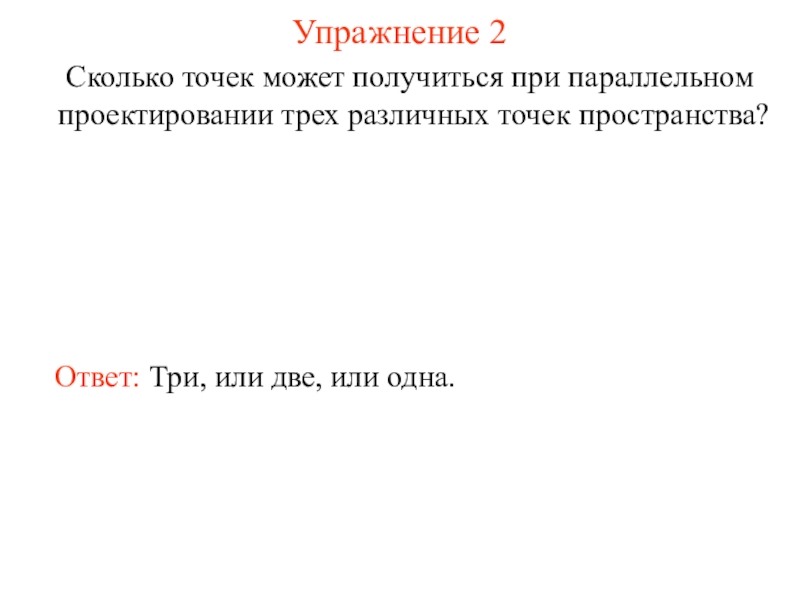 Упражнение 2

Сколько точек может получиться при параллельном проектировании трех различных точек пространства?

Ответ: Три, или две, или одна.